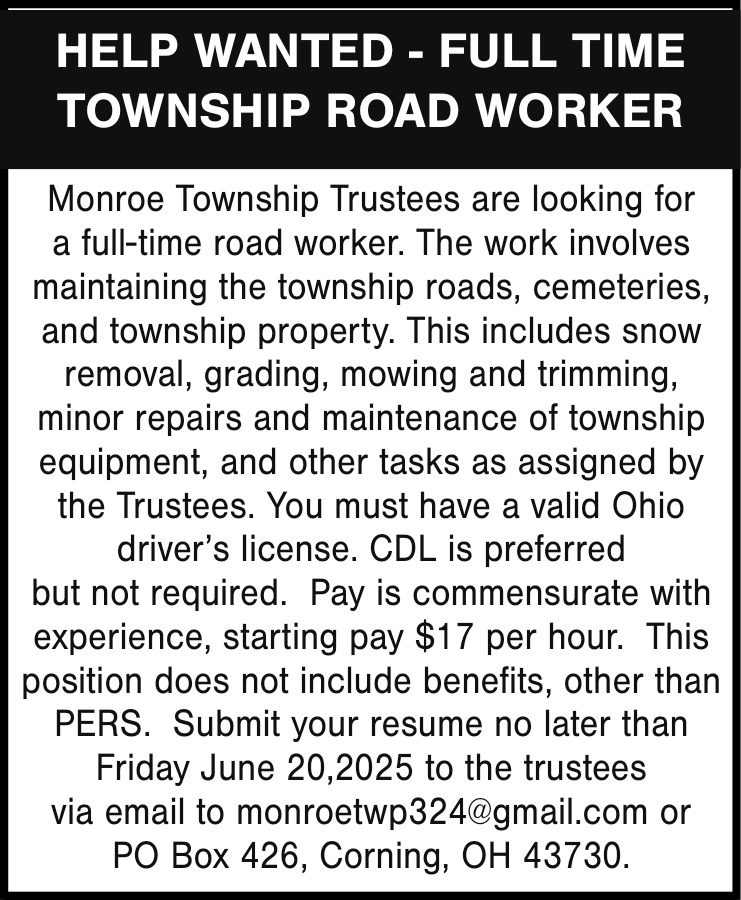 HELP WANTED - FULL TIME
TOWNSHIP ROAD WORKER

Monroe Township Trustees are looking for a full-time road worker. The work involves maintaining the township roads, cemeteries, and township property. This includes snow removal, grading, mowing and trimming, minor repairs and maintenance of township equipment, and other tasks as assigned by the Trustees. You must have a valid Ohio driver's license. CDL is preferred but not required. Pay is commensurate with experience, starting pay $17 per hour. This position does not include benefits, other than PERS. Submit your resume no later than Friday June 20,2025 to the trustees via email to monroetwp324@gmail.com or PO Box 426, Corning, OH 43730.